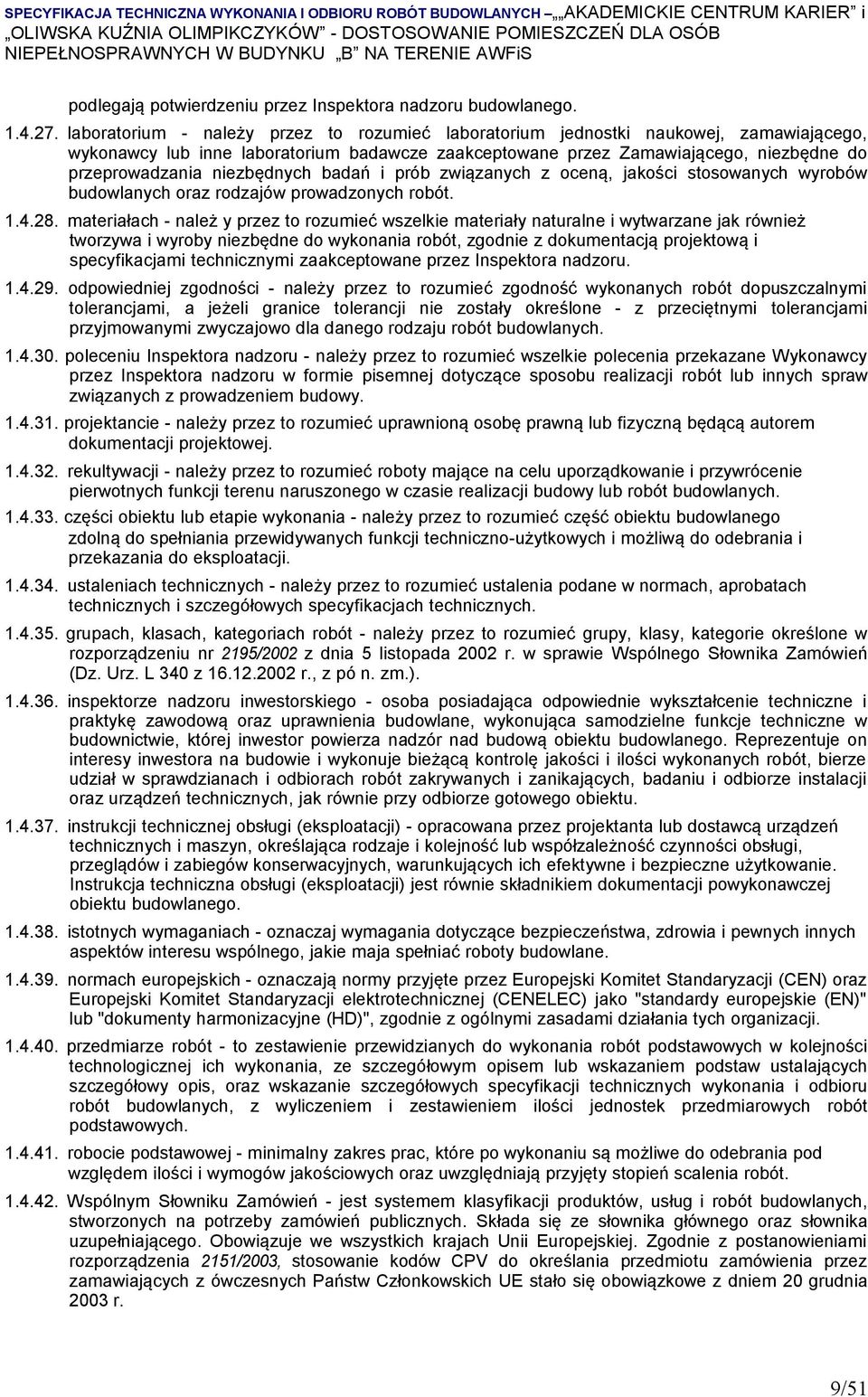 SPECYFIKACJA TECHNICZNA WYKONANIA I ODBIORU ROBÓT BUDOWLANYCH – „AKADEMICKIE CENTRUM KARIER” i „OLIWSKA KUŹNIA OLIMPIKCZYKÓW” - DOSTOSOWANIE POMIESZCZEŃ DLA OSÓB NIEPEŁNOSPRAWNYCH W BUDYNKU „B” NA TERENIE AWFiS

podlegają potwierdzeniu przez Inspektora nadzoru budowlanego.

1.4.27. laboratorium - należy przez to rozumieć laboratorium jednostki naukowej, zamawiającego, wykonawcy lub inne laboratorium badawcze zaakceptowane przez Zamawiającego, niezbędne do przeprowadzania niezbędnych badań i prób związanych z oceną, jakości stosowanych wyrobów budowlanych oraz rodzajów prowadzonych robót.

1.4.28. materiałach - należ y przez to rozumieć wszelkie materiały naturalne i wytwarzane jak również tworzywa i wyroby niezbędne do wykonania robót, zgodnie z dokumentacją projektową i specyfikacjami technicznymi zaakceptowane przez Inspektora nadzoru.

1.4.29. odpowiedniej zgodności - należy przez to rozumieć zgodność wykonanych robót dopuszczalnymi tolerancjami, a jeżeli granice tolerancji nie zostały określone - z przeciętnymi tolerancjami przyjmowanymi zwyczajowo dla danego rodzaju robót budowlanych.

1.4.30. poleceniu Inspektora nadzoru - należy przez to rozumieć wszelkie polecenia przekazane Wykonawcy przez Inspektora nadzoru w formie pisemnej dotyczące sposobu realizacji robót lub innych spraw związanych z prowadzeniem budowy.

1.4.31. projektancie - należy przez to rozumieć uprawnioną osobę prawną lub fizyczną będącą autorem dokumentacji projektowej.

1.4.32. rekultywacji - należy przez to rozumieć roboty mające na celu uporządkowanie i przywrócenie pierwotnych funkcji terenu naruszonego w czasie realizacji budowy lub robót budowlanych.

1.4.33. części obiektu lub etapie wykonania - należy przez to rozumieć część obiektu budowlanego zdolną do spełniania przewidywanych funkcji techniczno-użytkowych i możliwą do odebrania i przekazania do eksploatacji.

1.4.34. ustaleniach technicznych - należy przez to rozumieć ustalenia podane w normach, aprobatach technicznych i szczegółowych specyfikacjach technicznych.

1.4.35. grupach, klasach, kategoriach robót - należy przez to rozumieć grupy, klasy, kategorie określone w rozporządzeniu nr 2195/2002 z dnia 5 listopada 2002 r. w sprawie Wspólnego Słownika Zamówień (Dz. Urz. L 340 z 16.12.2002 r., z pó n. zm.).

1.4.36. inspektorze nadzoru inwestorskiego - osoba posiadająca odpowiednie wykształcenie techniczne i praktykę zawodową oraz uprawnienia budowlane, wykonująca samodzielne funkcje techniczne w budownictwie, której inwestor powierza nadzór nad budową obiektu budowlanego. Reprezentuje on interesy inwestora na budowie i wykonuje bieżącą kontrolę jakości i ilości wykonanych robót, bierze udział w sprawdzianach i odbiorach robót zakrywanych i zanikających, badaniu i odbiorze instalacji oraz urządzeń technicznych, jak równie przy odbiorze gotowego obiektu.

1.4.37. instrukcji technicznej obsługi (eksploatacji) - opracowana przez projektanta lub dostawcą urządzeń technicznych i maszyn, określająca rodzaje i kolejność lub współzależność czynności obsługi, przeglądów i zabiegów konserwacyjnych, warunkujących ich efektywne i bezpieczne użytkowanie. Instrukcja techniczna obsługi (eksploatacji) jest równie składnikiem dokumentacji powykonawczej obiektu budowlanego.

1.4.38. istotnych wymaganiach - oznaczaj wymagania dotyczące bezpieczeństwa, zdrowia i pewnych innych aspektów interesu wspólnego, jakie maja spełniać roboty budowlane.

1.4.39. normach europejskich - oznaczają normy przyjęte przez Europejski Komitet Standaryzacji (CEN) oraz Europejski Komitet Standaryzacji elektrotechnicznej (CENELEC) jako "standardy europejskie (EN)" lub "dokumenty harmonizacyjne (HD)", zgodnie z ogólnymi zasadami działania tych organizacji.

1.4.40. przedmiarze robót - to zestawienie przewidzianych do wykonania robót podstawowych w kolejności technologicznej ich wykonania, ze szczegółowym opisem lub wskazaniem podstaw ustalających szczegółowy opis, oraz wskazanie szczegółowych specyfikacji technicznych wykonania i odbioru robót budowlanych, z wyliczeniem i zestawieniem ilości jednostek przedmiarowych robót podstawowych.

1.4.41. robocie podstawowej - minimalny zakres prac, które po wykonaniu są możliwe do odebrania pod względem ilości i wymogów jakościowych oraz uwzględniają przyjęty stopień scalenia robót.

1.4.42. Wspólnym Słowniku Zamówień - jest systemem klasyfikacji produktów, usług i robót budowlanych, stworzonych na potrzeby zamówień publicznych. Składa się ze słownika głównego oraz słownika uzupełniającego. Obowiązuje we wszystkich krajach Unii Europejskiej. Zgodnie z postanowieniami rozporządzenia 2151/2003, stosowanie kodów CPV do określania przedmiotu zamówienia przez zamawiających z ówczesnych Państw Członkowskich UE stało się obowiązkowe z dniem 20 grudnia 2003 r.

9/51